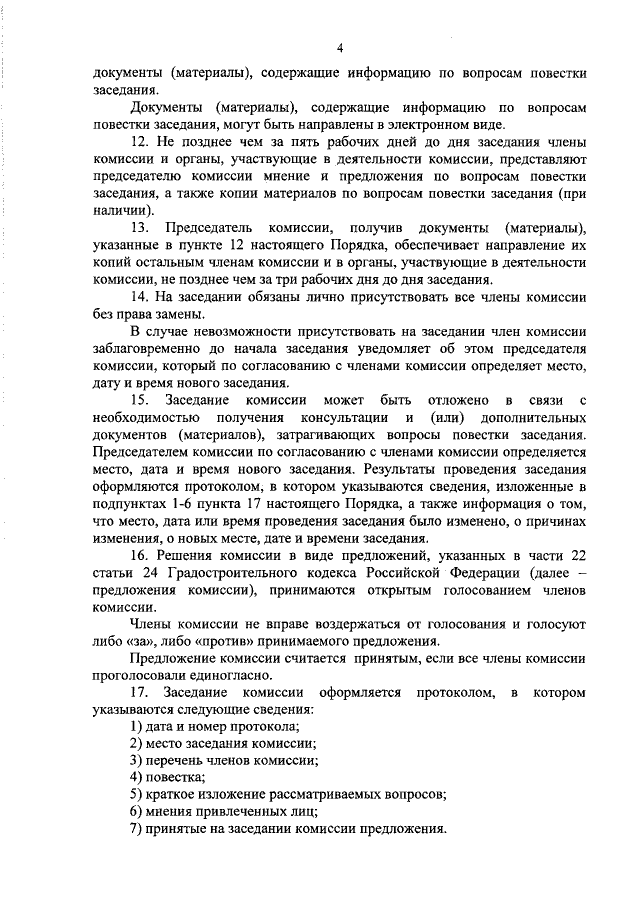 4

документы (материалы), содержащие информацию по вопросам повестки заседания.

Документы (материалы), содержащие информацию по вопросам повестки заседания, могут быть направлены в электронном виде.

12. Не позднее чем за пять рабочих дней до дня заседания члены комиссии и органы, участвующие в деятельности комиссии, представляют председателю комиссии мнение и предложения по вопросам повестки заседания, а также копии материалов по вопросам повестки заседания (при наличии).

13. Председатель комиссии, получив документы (материалы), указанные в пункте 12 настоящего Порядка, обеспечивает направление их копий остальным членам комиссии и в органы, участвующие в деятельности комиссии, не позднее чем за три рабочих дня до дня заседания.

14. На заседании обязаны лично присутствовать все члены комиссии без права замены.

В случае невозможности присутствовать на заседании член комиссии заблаговременно до начала заседания уведомляет об этом председателя комиссии, который по согласованию с членами комиссии определяет место, дату и время нового заседания.

15. Заседание комиссии может быть отложено в связи с необходимостью получения консультации и (или) дополнительных документов (материалов), затрагивающих вопросы повестки заседания. Председателем комиссии по согласованию с членами комиссии определяется место, дата и время нового заседания. Результаты проведения заседания оформляются протоколом, в котором указываются сведения, изложенные в подпунктах 1-6 пункта 17 настоящего Порядка, а также информация о том, что место, дата или время проведения заседания было изменено, о причинах изменения, о новых месте, дате и времени заседания.

16. Решения комиссии в виде предложений, указанных в части 22 статьи 24 Градостроительного кодекса Российской Федерации (далее – предложения комиссии), принимаются открытым голосованием членов комиссии.

Члены комиссии не вправе воздержаться от голосования и голосуют либо «за», либо «против» принимаемого предложения.

Предложение комиссии считается принятым, если все члены комиссии проголосовали единогласно.

17. Заседание комиссии оформляется протоколом, в котором указываются следующие сведения:

1) дата и номер протокола;
2) место заседания комиссии;
3) перечень членов комиссии;
4) повестка;
5) краткое изложение рассматриваемых вопросов;
6) мнения привлеченных лиц;
7) принятые на заседании комиссии предложения.